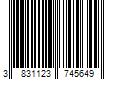 3 831123 745649